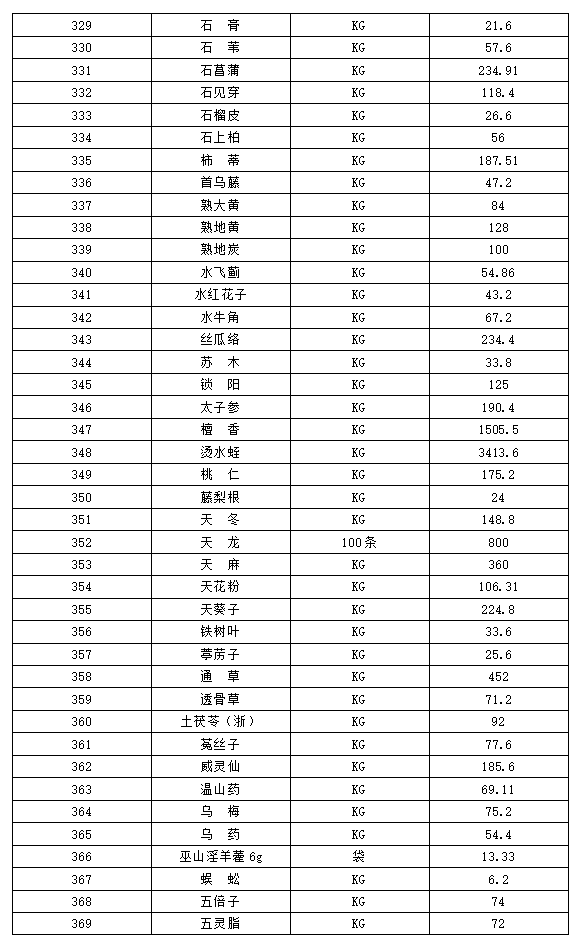 | 329 | 石　膏 | KG | 21.6 |
|---|---|---|---|
| 330 | 石　苇 | KG | 57.6 |
| 331 | 石菖蒲 | KG | 234.91 |
| 332 | 石见穿 | KG | 118.4 |
| 333 | 石榴皮 | KG | 26.6 |
| 334 | 石上柏 | KG | 56 |
| 335 | 柿　蒂 | KG | 187.51 |
| 336 | 首乌藤 | KG | 47.2 |
| 337 | 熟大黄 | KG | 84 |
| 338 | 熟地黄 | KG | 128 |
| 339 | 熟地炭 | KG | 100 |
| 340 | 水飞蓟 | KG | 54.86 |
| 341 | 水红花子 | KG | 43.2 |
| 342 | 水牛角 | KG | 67.2 |
| 343 | 丝瓜络 | KG | 234.4 |
| 344 | 苏　木 | KG | 33.8 |
| 345 | 锁　阳 | KG | 125 |
| 346 | 太子参 | KG | 190.4 |
| 347 | 檀　香 | KG | 1505.5 |
| 348 | 烫水蛭 | KG | 3413.6 |
| 349 | 桃　仁 | KG | 175.2 |
| 350 | 藤梨根 | KG | 24 |
| 351 | 天　冬 | KG | 148.8 |
| 352 | 天　龙 | 100条 | 800 |
| 353 | 天　麻 | KG | 360 |
| 354 | 天花粉 | KG | 106.31 |
| 355 | 天葵子 | KG | 224.8 |
| 356 | 铁树叶 | KG | 33.6 |
| 357 | 葶苈子 | KG | 25.6 |
| 358 | 通　草 | KG | 452 |
| 359 | 透骨草 | KG | 71.2 |
| 360 | 土茯苓（浙） | KG | 92 |
| 361 | 菟丝子 | KG | 77.6 |
| 362 | 威灵仙 | KG | 185.6 |
| 363 | 温山药 | KG | 69.11 |
| 364 | 乌　梅 | KG | 75.2 |
| 365 | 乌　药 | KG | 54.4 |
| 366 | 巫山淫羊藿 6g | 袋 | 13.33 |
| 367 | 蜈　蚣 | KG | 6.2 |
| 368 | 五倍子 | KG | 74 |
| 369 | 五灵脂 | KG | 72 |